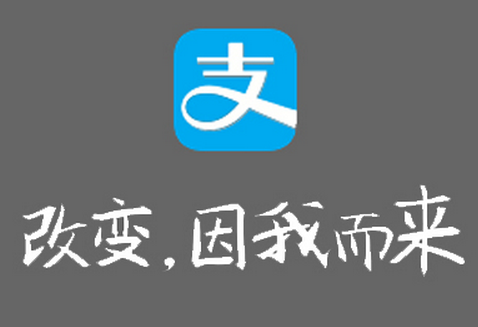 支

改变，因我而来